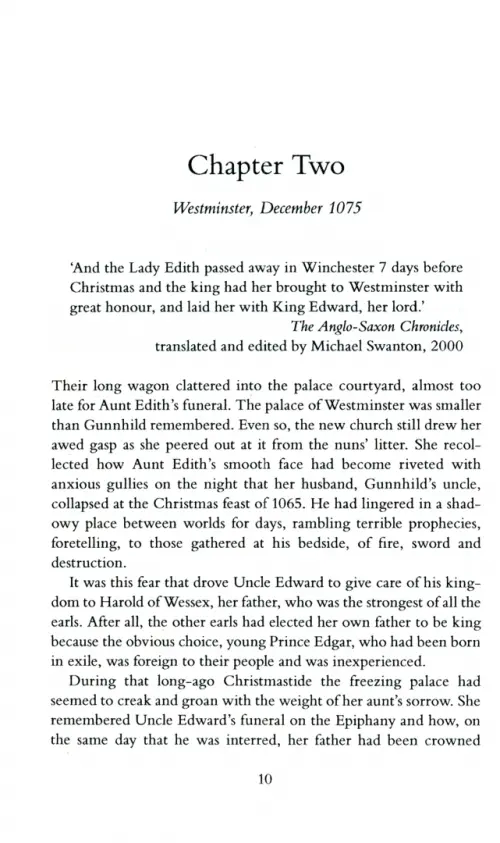 Chapter Two

Westminster, December 1075

'And the Lady Edith passed away in Winchester 7 days before Christmas and the king had her brought to Westminster with great honour, and laid her with King Edward, her lord.'
The Anglo-Saxon Chronicles,
translated and edited by Michael Swanton, 2000

Their long wagon clattered into the palace courtyard, almost too late for Aunt Edith's funeral. The palace of Westminster was smaller than Gunnhild remembered. Even so, the new church still drew her awed gasp as she peered out at it from the nuns' litter. She recollected how Aunt Edith's smooth face had become riveted with anxious gullies on the night that her husband, Gunnhild's uncle, collapsed at the Christmas feast of 1065. He had lingered in a shadowy place between worlds for days, rambling terrible prophecies, foretelling, to those gathered at his bedside, of fire, sword and destruction.

It was this fear that drove Uncle Edward to give care of his kingdom to Harold of Wessex, her father, who was the strongest of all the earls. After all, the other earls had elected her own father to be king because the obvious choice, young Prince Edgar, who had been born in exile, was foreign to their people and was inexperienced.

During that long-ago Christmastide the freezing palace had seemed to creak and groan with the weight of her aunt's sorrow. She remembered Uncle Edward's funeral on the Epiphany and how, on the same day that he was interred, her father had been crowned

10